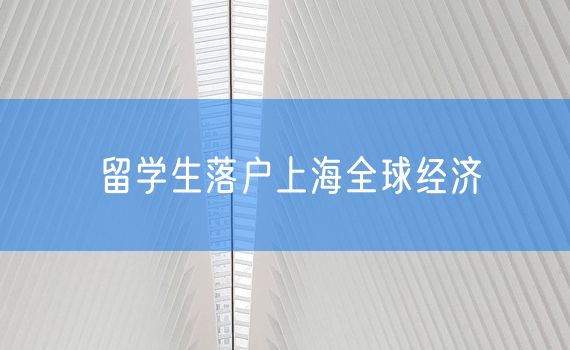 留学生落户上海全球经济